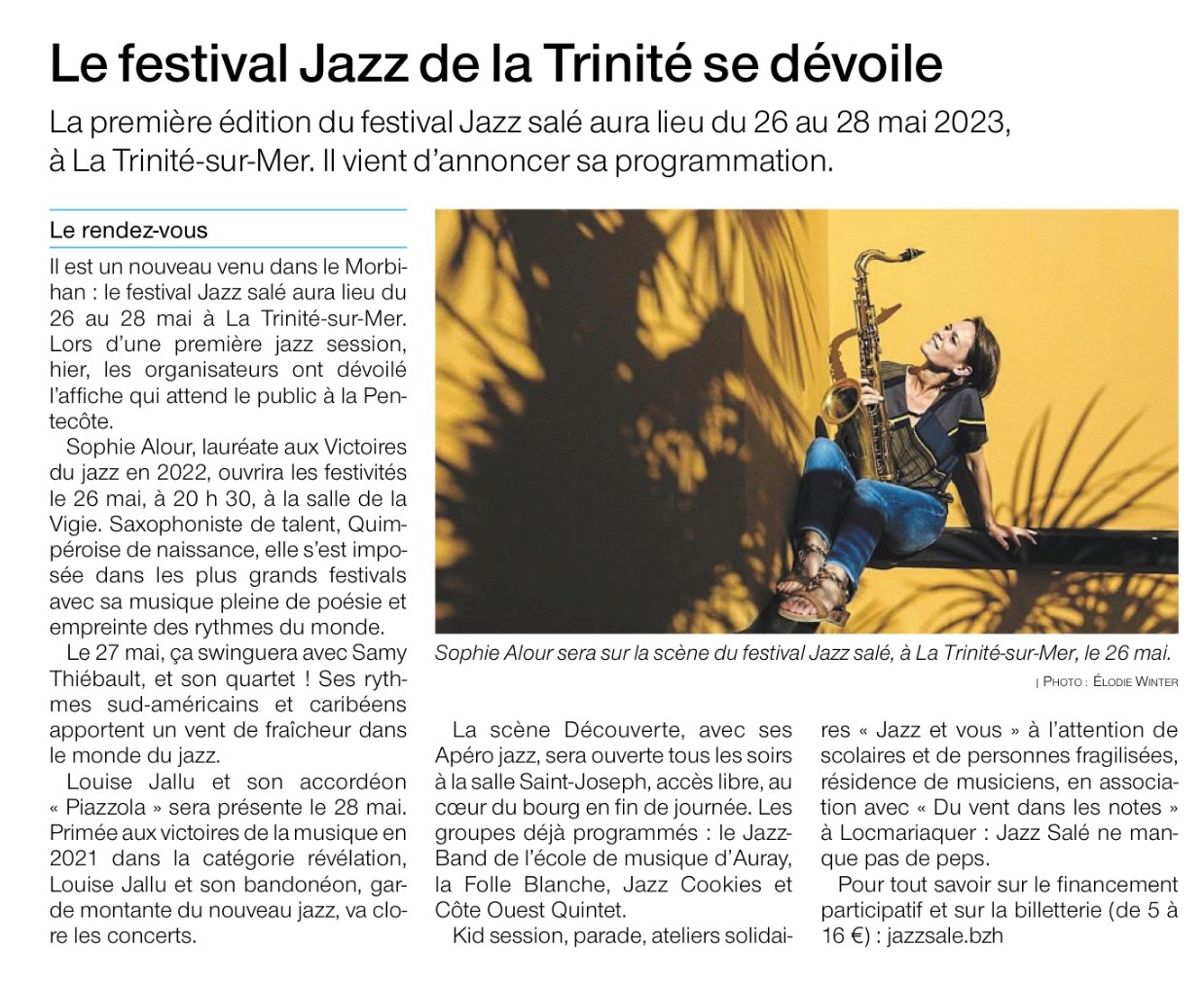 Le festival Jazz de la Trinité se dévoile

La première édition du festival Jazz salé aura lieu du 26 au 28 mai 2023, à La Trinité-sur-Mer. Il vient d'annoncer sa programmation.

Le rendez-vous

Il est un nouveau venu dans le Morbihan : le festival Jazz salé aura lieu du 26 au 28 mai à La Trinité-sur-Mer. Lors d'une première jazz session, hier, les organisateurs ont dévoilé l'affiche qui attend le public à la Pentecôte.

Sophie Alour, lauréate aux Victoires du jazz en 2022, ouvrira les festivités le 26 mai, à 20 h 30, à la salle de la Vigie. Saxophoniste de talent, Quimpéroise de naissance, elle s'est imposée dans les plus grands festivals avec sa musique pleine de poésie et empreinte des rythmes du monde.

Le 27 mai, ça swinguera avec Samy Thiébault, et son quartet ! Ses rythmes sud-américains et caribéens apportent un vent de fraîcheur dans le monde du jazz.

Louise Jallu et son accordéon « Piazzola » sera présente le 28 mai. Primée aux victoires de la musique en 2021 dans la catégorie révélation, Louise Jallu et son bandonéon, garde montante du nouveau jazz, va clore les concerts.

Sophie Alour sera sur la scène du festival Jazz salé, à La Trinité-sur-Mer, le 26 mai.

| PHOTO : ÉLODIE WINTER

La scène Découverte, avec ses Apéro jazz, sera ouverte tous les soirs à la salle Saint-Joseph, accès libre, au cœur du bourg en fin de journée. Les groupes déjà programmés : le Jazz-Band de l'école de musique d'Auray, la Folle Blanche, Jazz Cookies et Côte Ouest Quintet.

Kid session, parade, ateliers solidaires « Jazz et vous » à l'attention de scolaires et de personnes fragilisées, résidence de musiciens, en association avec « Du vent dans les notes » à Locmariaquer : Jazz Salé ne manque pas de peps.

Pour tout savoir sur le financement participatif et sur la billetterie (de 5 à 16 €) : jazzsale.bzh